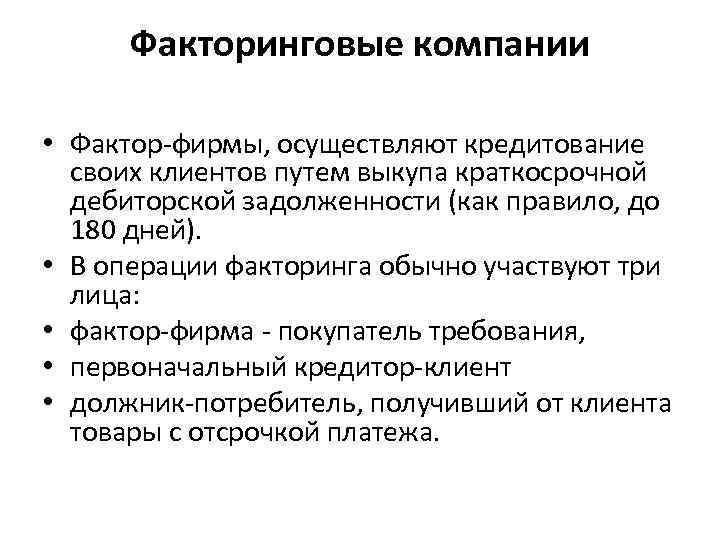 Факторинговые компании

• Фактор-фирмы, осуществляют кредитование своих клиентов путем выкупа краткосрочной дебиторской задолженности (как правило, до 180 дней).
• В операции факторинга обычно участвуют три лица:
• фактор-фирма - покупатель требования,
• первоначальный кредитор-клиент
• должник-потребитель, получивший от клиента товары с отсрочкой платежа.